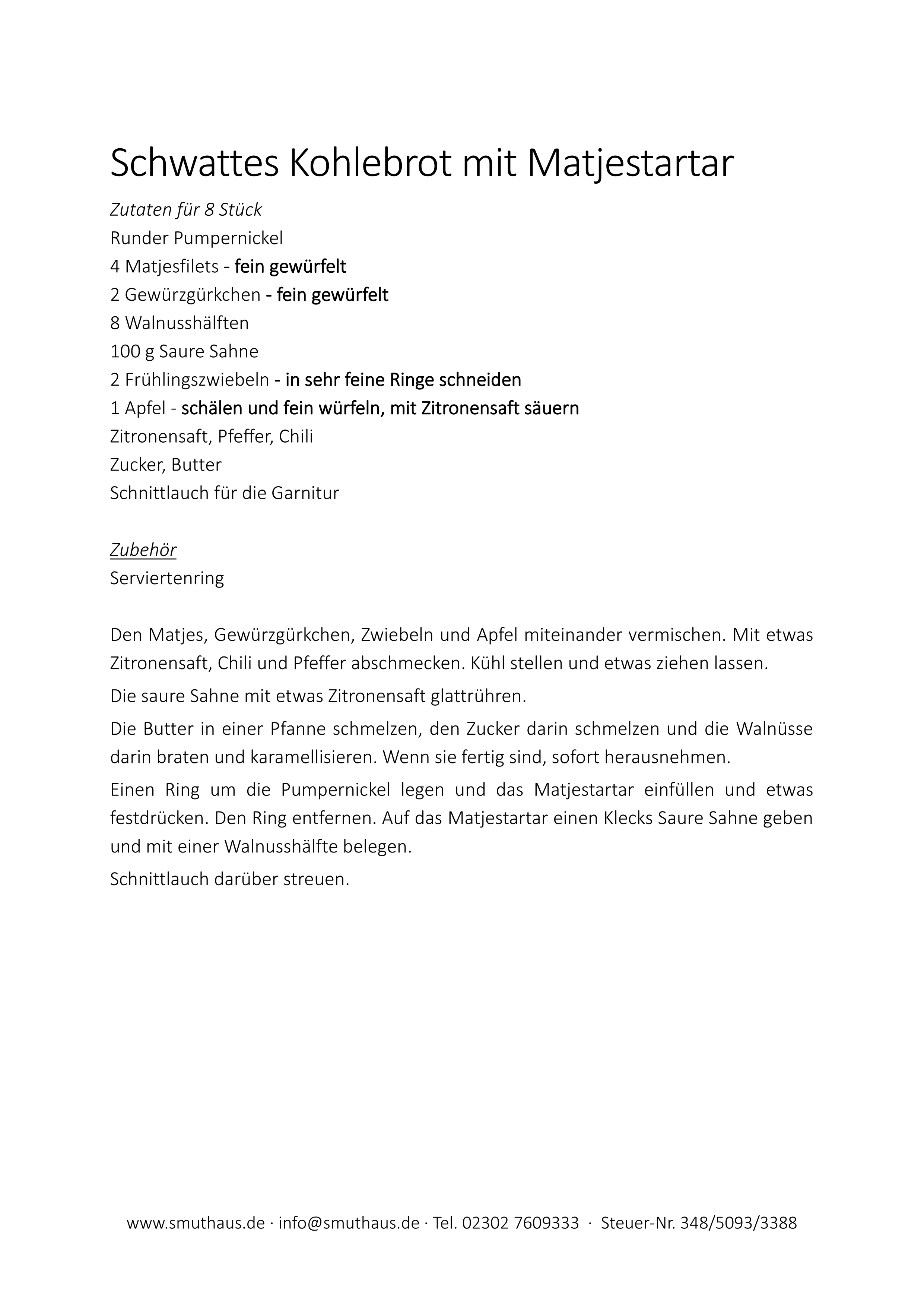 Schwattes Kohlebrot mit Matjestartar

Zutaten für 8 Stück
Runder Pumpernickel
4 Matjesfilets - fein gewürfelt
2 Gewürzgürkchen - fein gewürfelt
8 Walnusshälften
100 g Saure Sahne
2 Frühlingszwiebeln - in sehr feine Ringe schneiden
1 Apfel - schälen und fein würfeln, mit Zitronensaft säuern
Zitronensaft, Pfeffer, Chili
Zucker, Butter
Schnittlauch für die Garnitur

Zubehör
Serviertenring

Den Matjes, Gewürzgürkchen, Zwiebeln und Apfel miteinander vermischen. Mit etwas Zitronensaft, Chili und Pfeffer abschmecken. Kühl stellen und etwas ziehen lassen.

Die saure Sahne mit etwas Zitronensaft glattrühren.

Die Butter in einer Pfanne schmelzen, den Zucker darin schmelzen und die Walnüsse darin braten und karamellisieren. Wenn sie fertig sind, sofort herausnehmen.

Einen Ring um die Pumpernickel legen und das Matjestartar einfüllen und etwas festdrücken. Den Ring entfernen. Auf das Matjestartar einen Klecks Saure Sahne geben und mit einer Walnusshälfte belegen.

Schnittlauch darüber streuen.

www.smuthaus.de · info@smuthaus.de · Tel. 02302 7609333 · Steuer-Nr. 348/5093/3388